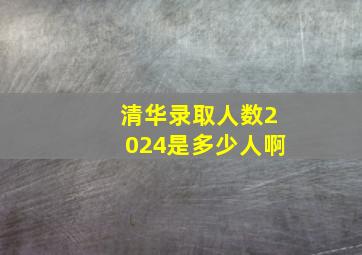 清华录取人数2024是多少人啊